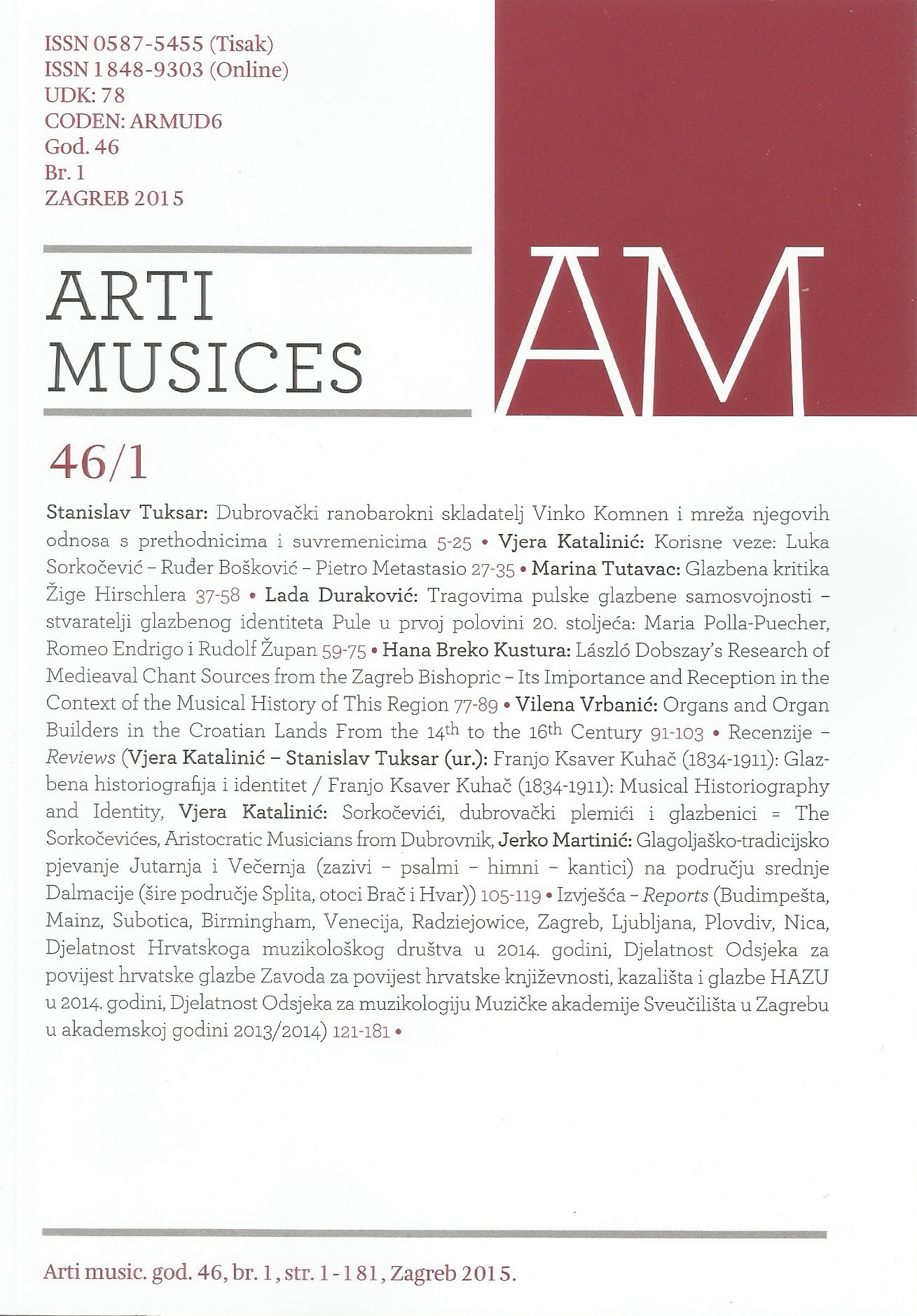 ISSN 0587-5455 (Tisak)
ISSN 1848-9303 (Online)
UDK: 78
CODEN: ARMUD6
God. 46
Br. 1
ZAGREB 2015

ARTI MUSICES

AM

46/1

Stanislav Tuksar: Dubrovački ranobarokni skladatelj Vinko Komnen i mreža njegovih odnosa s prethodnicima i suvremenicima 5-25 • Vjera Katalinić: Korisne veze: Luka Sorkočević – Ruđer Bošković – Pietro Metastasio 27-35 • Marina Tutavac: Glazbena kritika Žige Hirschlera 37-58 • Lada Duraković: Tragovima pulske glazbene samosvojnosti – stvaratelji glazbenog identiteta Pule u prvoj polovini 20. stoljeća: Maria Polla-Puecher, Romeo Endrigo i Rudolf Župan 59-75 • Hana Breko Kustura: László Dobszay's Research of Medieaval Chant Sources from the Zagreb Bishopric – Its Importance and Reception in the Context of the Musical History of This Region 77-89 • Vilena Vrbanić: Organs and Organ Builders in the Croatian Lands From the $14^{th}$ to the $16^{th}$ Century 91-103 • Recenzije – Reviews (Vjera Katalinić – Stanislav Tuksar (ur.): Franjo Ksaver Kuhač (1834-1911): Glazbena historiografija i identitet / Franjo Ksaver Kuhač (1834-1911): Musical Historiography and Identity, Vjera Katalinić: Sorkočevići, dubrovački plemići i glazbenici = The Sorkočevićes, Aristocratic Musicians from Dubrovnik, Jerko Martinić: Glagoljaško-tradicijsko pjevanje Jutarnja i Večernja (zazivi – psalmi – himni – kantici) na području srednje Dalmacije (šire područje Splita, otoci Brač i Hvar)) 105-119 • Izvješća – Reports (Budimpešta, Mainz, Subotica, Birmingham, Venecija, Radziejowice, Zagreb, Ljubljana, Plovdiv, Nica, Djelatnost Hrvatskoga muzikološkog društva u 2014. godini, Djelatnost Odsjeka za povijest hrvatske glazbe Zavoda za povijest hrvatske književnosti, kazališta i glazbe HAZU u 2014. godini, Djelatnost Odsjeka za muzikologiju Muzičke akademije Sveučilišta u Zagrebu u akademskoj godini 2013/2014) 121-181 •

Arti music. god. 46, br. 1, str. 1-181, Zagreb 2015.